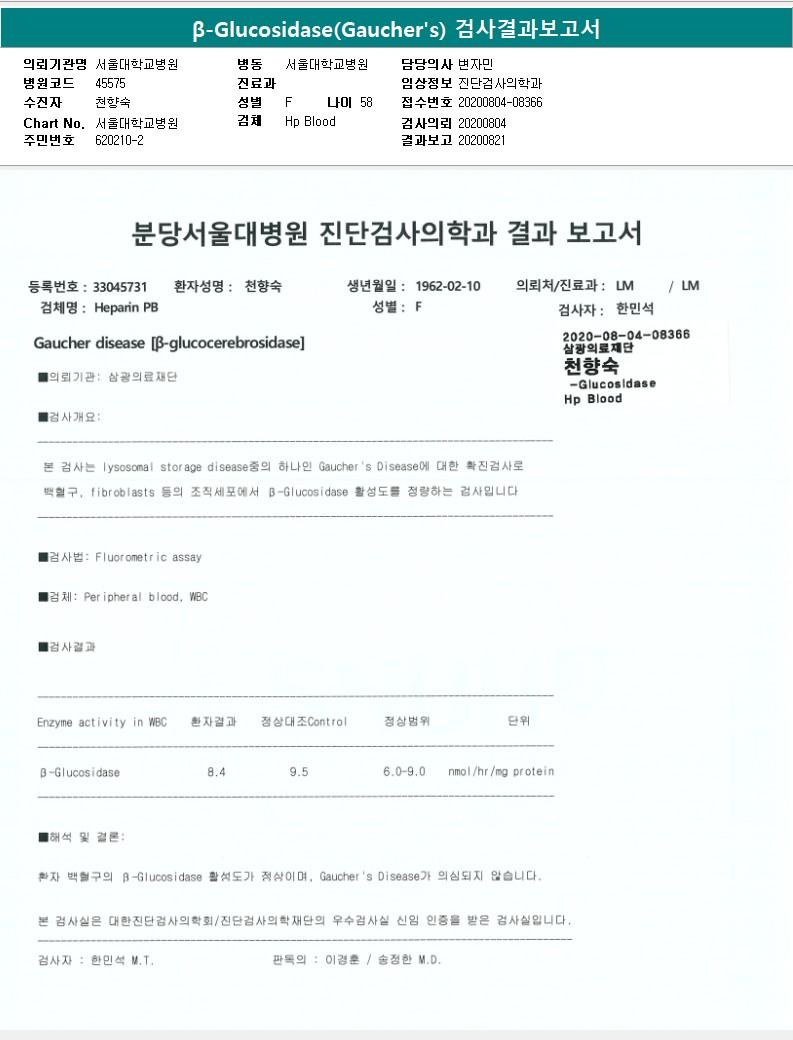 β-Glucosidase(Gaucher's) 검사결과보고서

의뢰기관명 서울대학교병원
병원코드 45575
수진자 천향숙
Chart No. 서울대학교병원
주민번호 620210-2

병동 서울대학교병원
진료과
성별 F 나이 58
검체 Hp Blood

담당의사 변자민
임상정보 진단검사의학과
접수번호 20200804-08366
검사의뢰 20200804
결과보고 20200821

분당서울대병원 진단검사의학과 결과 보고서

등록번호 : 33045731 환자성명 : 천향숙 생년월일 : 1962-02-10 의뢰처/진료과 : LM / LM
검체명 : Heparin PB 성별 : F 검사자 : 한민석

Gaucher disease [β-glucocerebrosidase]

2020-08-04-08366
삼광의료재단
천향숙
-Glucosidase
Hp Blood

■의뢰기관: 삼광의료재단

■검사개요:

본 검사는 lysosomal storage disease중의 하나인 Gaucher's Disease에 대한 확진검사로 백혈구, fibroblasts 등의 조직세포에서 β-Glucosidase 활성도를 정량하는 검사입니다

■검사법: Fluorometric assay

■검체: Peripheral blood, WBC

■검사결과

| Enzyme activity in WBC | 환자결과 | 정상대조Control | 정상범위 | 단위 |
|---|---|---|---|---|
| β-Glucosidase | 8.4 | 9.5 | 6.0-9.0 | nmol/hr/mg protein |

■해석 및 결론:

환자 백혈구의 β-Glucosidase 활성도가 정상이며, Gaucher's Disease가 의심되지 않습니다.

본 검사실은 대한진단검사의학회/진단검사의학재단의 우수검사실 신임 인증을 받은 검사실입니다.

검사자 : 한민석 M.T. 판독의 : 이경훈 / 송정한 M.D.